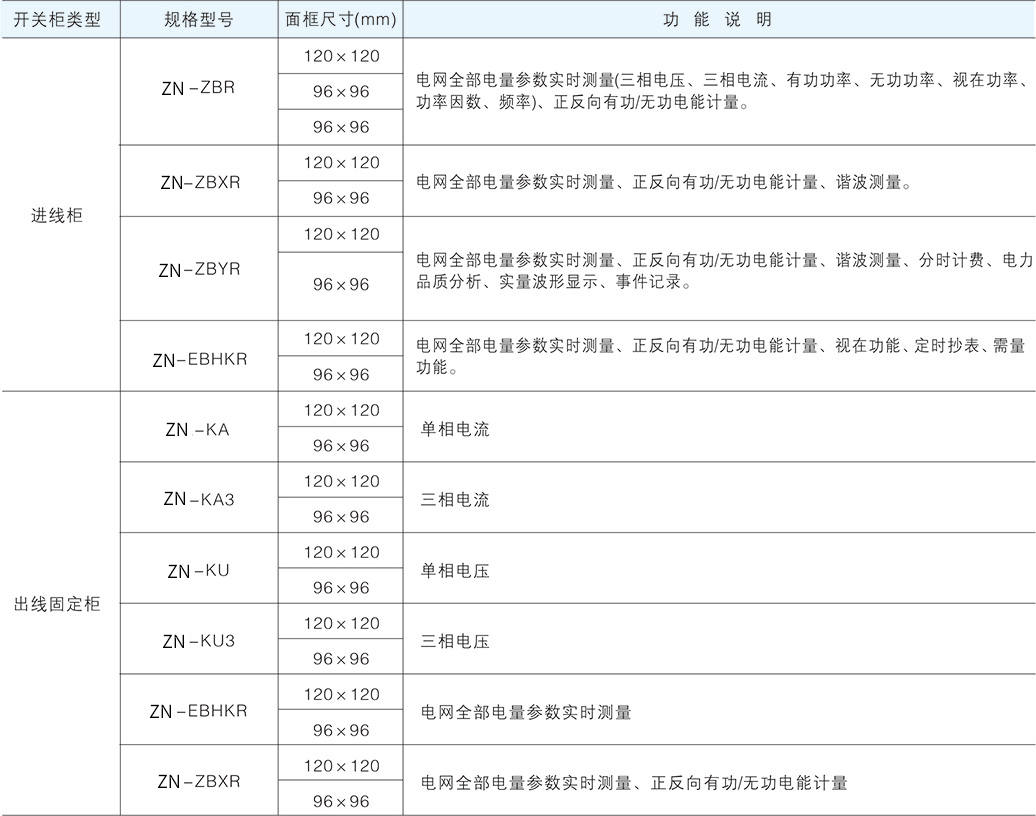 | 开关柜类型 | 规格型号 | 面框尺寸(mm) | 功 能 说 明 |
|---|---|---|---|
| 进线柜 | ZN－ZBR | 120×120 | 电网全部电量参数实时测量(三相电压、三相电流、有功功率、无功功率、视在功率、功率因数、频率)、正反向有功/无功电能计量。 |
| | | 96×96 | |
| | | 96×96 | |
| | ZN-ZBXR | 120×120 | 电网全部电量参数实时测量、正反向有功/无功电能计量、谐波测量。 |
| | | 96×96 | |
| | ZN-ZBYR | 120×120 | 电网全部电量参数实时测量、正反向有功/无功电能计量、谐波测量、分时计费、电力品质分析、实量波形显示、事件记录。 |
| | | 96×96 | |
| | ZN-EBHKR | 120×120 | 电网全部电量参数实时测量、正反向有功/无功电能计量、视在功能、定时抄表、需量功能。 |
| | | 96×96 | |
| 出线固定柜 | ZN－KA | 120×120 | 单相电流 |
| | | 96×96 | |
| | ZN－KA3 | 120×120 | 三相电流 |
| | | 96×96 | |
| | ZN－KU | 120×120 | 单相电压 |
| | | 96×96 | |
| | ZN－KU3 | 120×120 | 三相电压 |
| | | 96×96 | |
| | ZN－EBHKR | 120×120 | 电网全部电量参数实时测量 |
| | | 96×96 | |
| | ZN－ZBXR | 120×120 | 电网全部电量参数实时测量、正反向有功/无功电能计量 |
| | | 96×96 | |